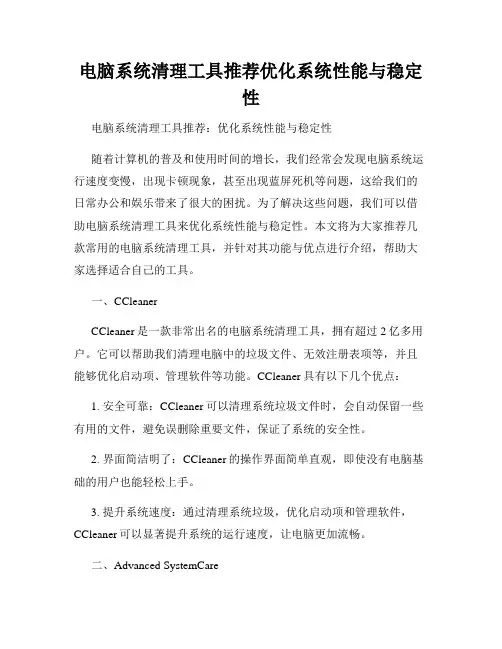 电脑系统清理工具推荐优化系统性能与稳定性

电脑系统清理工具推荐：优化系统性能与稳定性

随着计算机的普及和使用时间的增长，我们经常会发现电脑系统运行速度变慢，出现卡顿现象，甚至出现蓝屏死机等问题，这给我们的日常办公和娱乐带来了很大的困扰。为了解决这些问题，我们可以借助电脑系统清理工具来优化系统性能与稳定性。本文将为大家推荐几款常用的电脑系统清理工具，并针对其功能与优点进行介绍，帮助大家选择适合自己的工具。

一、CCleaner

CCleaner 是一款非常出名的电脑系统清理工具，拥有超过 2 亿多用户。它可以帮助我们清理电脑中的垃圾文件、无效注册表项等，并且能够优化启动项、管理软件等功能。CCleaner 具有以下几个优点：

1. 安全可靠：CCleaner 可以清理系统垃圾文件时，会自动保留一些有用的文件，避免误删除重要文件，保证了系统的安全性。

2. 界面简洁明了：CCleaner 的操作界面简单直观，即使没有电脑基础的用户也能轻松上手。

3. 提升系统速度：通过清理系统垃圾，优化启动项和管理软件，CCleaner 可以显著提升系统的运行速度，让电脑更加流畅。

二、Advanced SystemCare